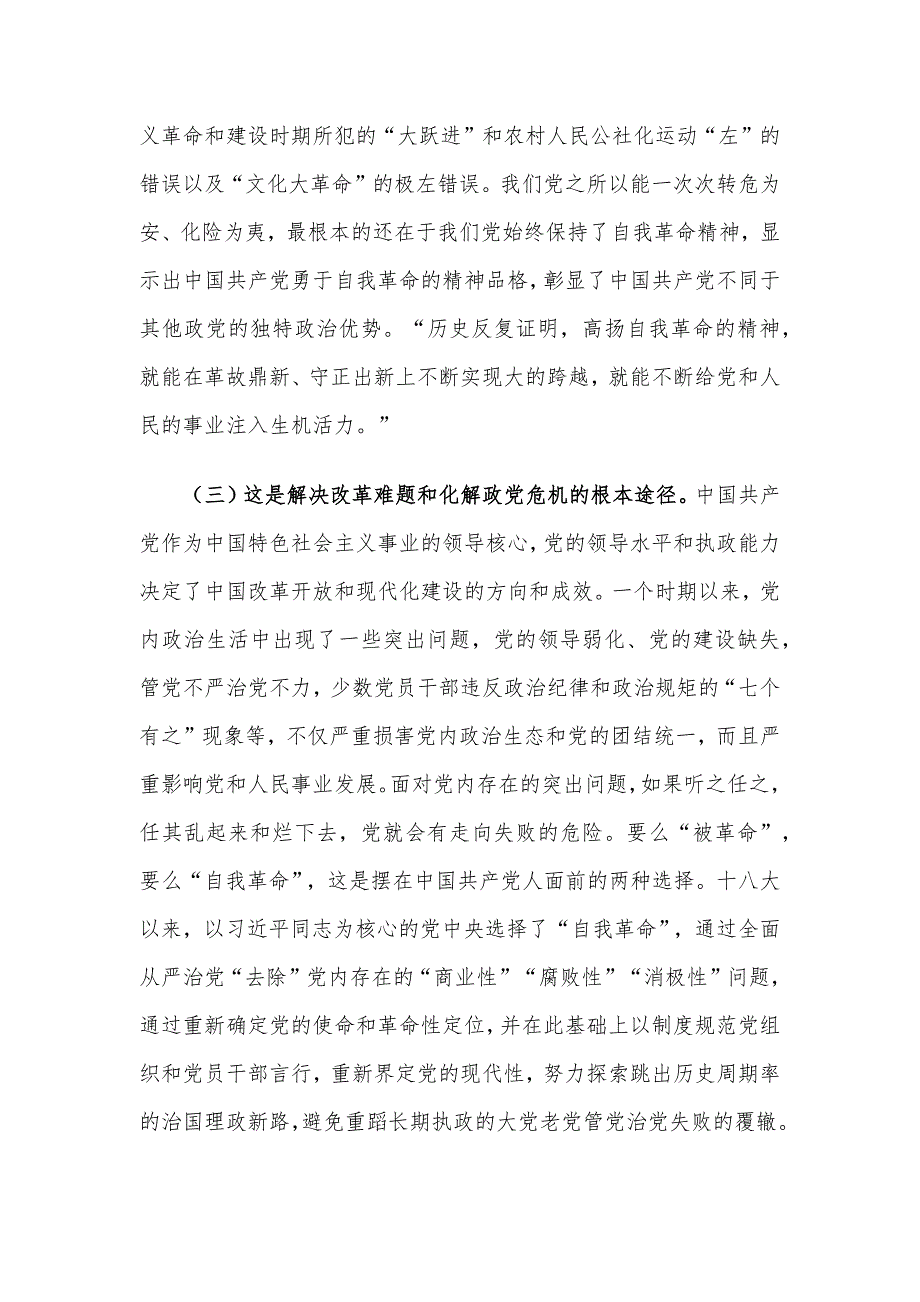 义革命和建设时期所犯的“大跃进”和农村人民公社化运动“左”的错误以及“文化大革命”的极左错误。我们党之所以能一次次转危为安、化险为夷，最根本的还在于我们党始终保持了自我革命精神，显示出中国共产党勇于自我革命的精神品格，彰显了中国共产党不同于其他政党的独特政治优势。“历史反复证明，高扬自我革命的精神，就能在革故鼎新、守正出新上不断实现大的跨越，就能不断给党和人民的事业注入生机活力。”

（三）这是解决改革难题和化解政党危机的根本途径。中国共产党作为中国特色社会主义事业的领导核心，党的领导水平和执政能力决定了中国改革开放和现代化建设的方向和成效。一个时期以来，党内政治生活中出现了一些突出问题，党的领导弱化、党的建设缺失，管党不严治党不力，少数党员干部违反政治纪律和政治规矩的“七个有之”现象等，不仅严重损害党内政治生态和党的团结统一，而且严重影响党和人民事业发展。面对党内存在的突出问题，如果听之任之，任其乱起来和烂下去，党就会有走向失败的危险。要么“被革命”，要么“自我革命”，这是摆在中国共产党人面前的两种选择。十八大以来，以习近平同志为核心的党中央选择了“自我革命”，通过全面从严治党“去除”党内存在的“商业性”“腐败性”“消极性”问题，通过重新确定党的使命和革命性定位，并在此基础上以制度规范党组织和党员干部言行，重新界定党的现代性，努力探索跳出历史周期率的治国理政新路，避免重蹈长期执政的大党老党管党治党失败的覆辙。